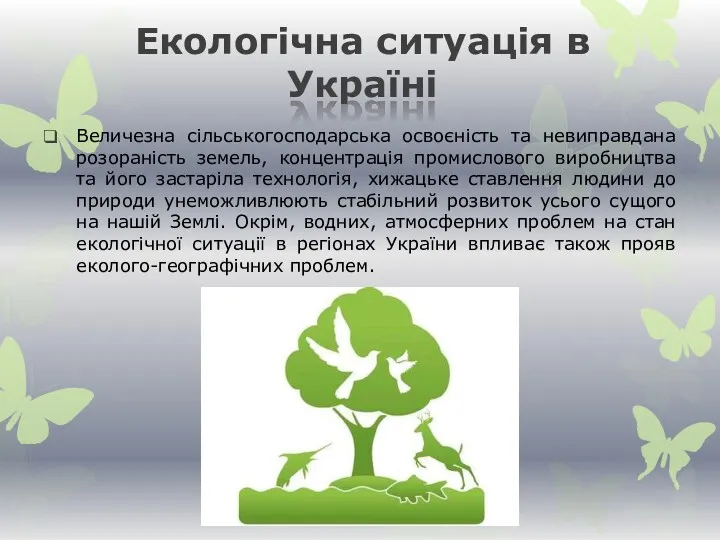 Екологічна ситуація в Україні

Величезна сільськогосподарська освоєність та невиправдана розораність земель, концентрація промислового виробництва та його застаріла технологія, хижацьке ставлення людини до природи унеможливлюють стабільний розвиток усього сущого на нашій Землі. Окрім, водних, атмосферних проблем на стан екологічної ситуації в регіонах України впливає також прояв еколого-географічних проблем.